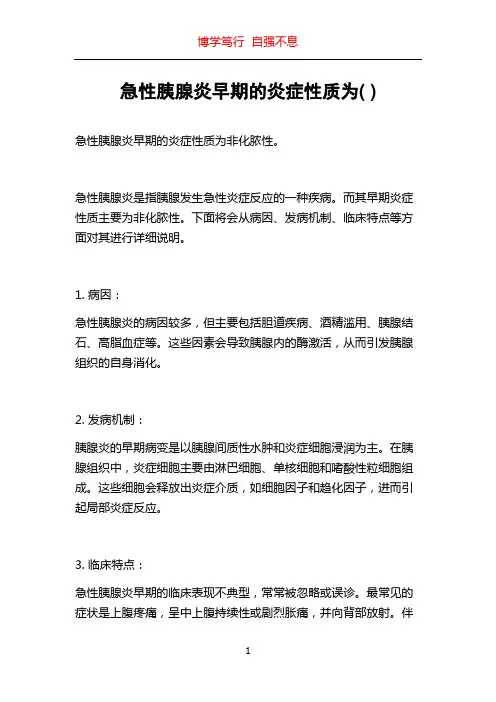 博学笃行 自强不息

急性胰腺炎早期的炎症性质为( )

急性胰腺炎早期的炎症性质为非化脓性。

急性胰腺炎是指胰腺发生急性炎症反应的一种疾病。而其早期炎症性质主要为非化脓性。下面将会从病因、发病机制、临床特点等方面对其进行详细说明。

1. 病因：

急性胰腺炎的病因较多，但主要包括胆道疾病、酒精滥用、胰腺结石、高脂血症等。这些因素会导致胰腺内的酶激活，从而引发胰腺组织的自身消化。

2. 发病机制：

胰腺炎的早期病变是以胰腺间质性水肿和炎症细胞浸润为主。在胰腺组织中，炎症细胞主要由淋巴细胞、单核细胞和嗜酸性粒细胞组成。这些细胞会释放出炎症介质，如细胞因子和趋化因子，进而引起局部炎症反应。

3. 临床特点：

急性胰腺炎早期的临床表现不典型，常常被忽略或误诊。最常见的症状是上腹疼痛，呈中上腹持续性或剧烈胀痛，并向背部放射。伴

1